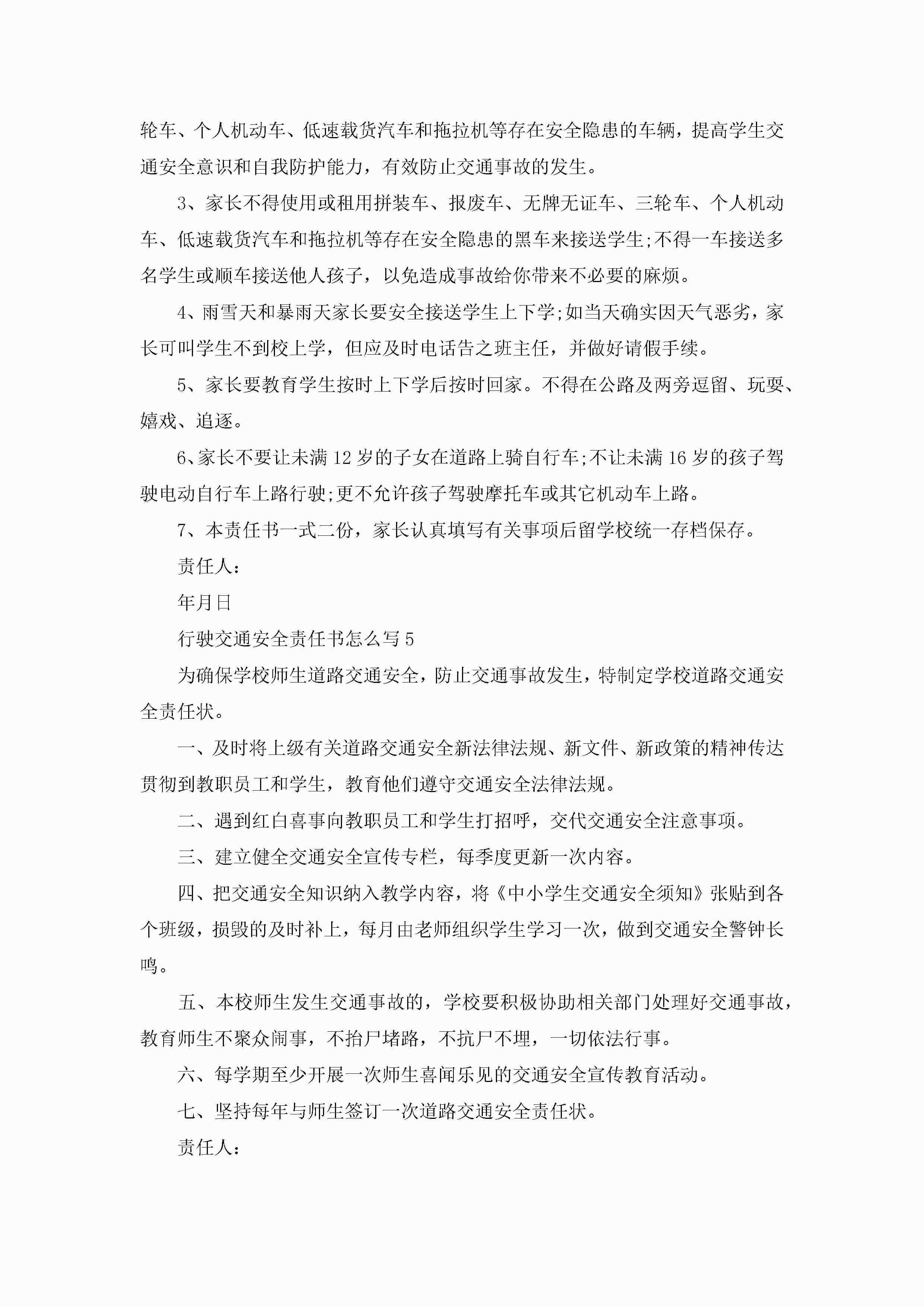 轮车、个人机动车、低速载货汽车和拖拉机等存在安全隐患的车辆，提高学生交通安全意识和自我防护能力，有效防止交通事故的发生。

3、家长不得使用或租用拼装车、报废车、无牌无证车、三轮车、个人机动车、低速载货汽车和拖拉机等存在安全隐患的黑车来接送学生;不得一车接送多名学生或顺车接送他人孩子，以免造成事故给你带来不必要的麻烦。

4、雨雪天和暴雨天家长要安全接送学生上下学;如当天确实因天气恶劣，家长可叫学生不到校上学，但应及时电话告之班主任，并做好请假手续。

5、家长要教育学生按时上下学后按时回家。不得在公路及两旁逗留、玩耍、嬉戏、追逐。

6、家长不要让未满12岁的子女在道路上骑自行车;不让未满16岁的孩子驾驶电动自行车上路行驶;更不允许孩子驾驶摩托车或其它机动车上路。

7、本责任书一式二份，家长认真填写有关事项后留学校统一存档保存。

责任人：

年月日

行驶交通安全责任书怎么写5

为确保学校师生道路交通安全，防止交通事故发生，特制定学校道路交通安全责任状。

一、及时将上级有关道路交通安全新法律法规、新文件、新政策的精神传达贯彻到教职员工和学生，教育他们遵守交通安全法律法规。

二、遇到红白喜事向教职员工和学生打招呼，交代交通安全注意事项。

三、建立健全交通安全宣传专栏，每季度更新一次内容。

四、把交通安全知识纳入教学内容，将《中小学生交通安全须知》张贴到各个班级，损毁的及时补上，每月由老师组织学生学习一次，做到交通安全警钟长鸣。

五、本校师生发生交通事故的，学校要积极协助相关部门处理好交通事故，教育师生不聚众闹事，不抬尸堵路，不抗尸不埋，一切依法行事。

六、每学期至少开展一次师生喜闻乐见的交通安全宣传教育活动。

七、坚持每年与师生签订一次道路交通安全责任状。

责任人：